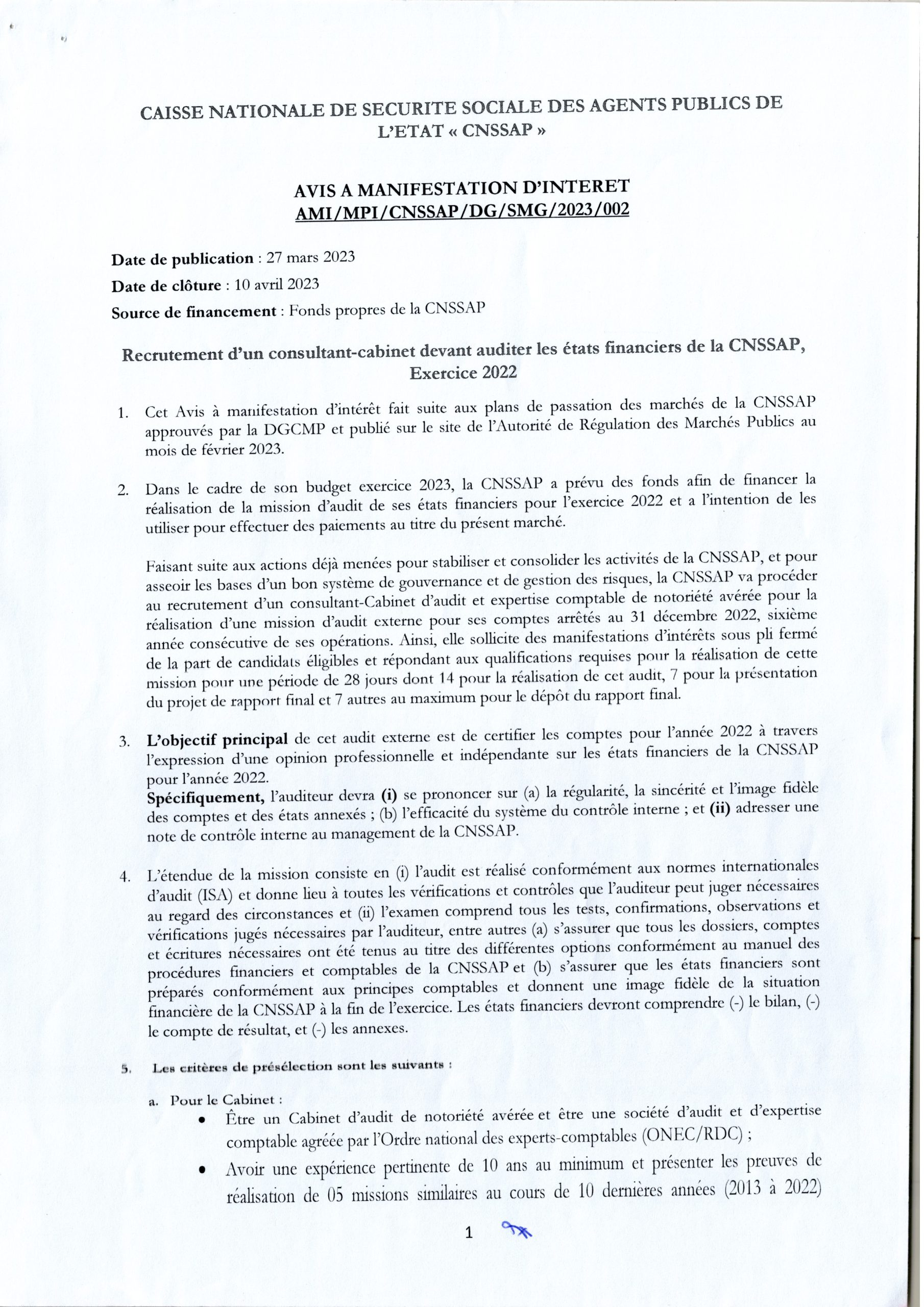 CAISSE NATIONALE DE SECURITE SOCIALE DES AGENTS PUBLICS DE L'ETAT « CNSSAP »

AVIS A MANIFESTATION D'INTERET
AMI/MPI/CNSSAP/DG/SMG/2023/002

Date de publication : 27 mars 2023
Date de clôture : 10 avril 2023
Source de financement : Fonds propres de la CNSSAP

Recrutement d'un consultant-cabinet devant auditer les états financiers de la CNSSAP, Exercice 2022

1. Cet Avis à manifestation d'intérêt fait suite aux plans de passation des marchés de la CNSSAP approuvés par la DGCMP et publié sur le site de l'Autorité de Régulation des Marchés Publics au mois de février 2023.

2. Dans le cadre de son budget exercice 2023, la CNSSAP a prévu des fonds afin de financer la réalisation de la mission d'audit de ses états financiers pour l'exercice 2022 et a l'intention de les utiliser pour effectuer des paiements au titre du présent marché.

Faisant suite aux actions déjà menées pour stabiliser et consolider les activités de la CNSSAP, et pour asseoir les bases d'un bon système de gouvernance et de gestion des risques, la CNSSAP va procéder au recrutement d'un consultant-Cabinet d'audit et expertise comptable de notoriété avérée pour la réalisation d'une mission d'audit externe pour ses comptes arrêtés au 31 décembre 2022, sixième année consécutive de ses opérations. Ainsi, elle sollicite des manifestations d'intérêts sous pli fermé de la part de candidats éligibles et répondant aux qualifications requises pour la réalisation de cette mission pour une période de 28 jours dont 14 pour la réalisation de cet audit, 7 pour la présentation du projet de rapport final et 7 autres au maximum pour le dépôt du rapport final.

3. L'objectif principal de cet audit externe est de certifier les comptes pour l'année 2022 à travers l'expression d'une opinion professionnelle et indépendante sur les états financiers de la CNSSAP pour l'année 2022.
Spécifiquement, l'auditeur devra (i) se prononcer sur (a) la régularité, la sincérité et l'image fidèle des comptes et des états annexés ; (b) l'efficacité du système du contrôle interne ; et (ii) adresser une note de contrôle interne au management de la CNSSAP.

4. L'étendue de la mission consiste en (i) l'audit est réalisé conformément aux normes internationales d'audit (ISA) et donne lieu à toutes les vérifications et contrôles que l'auditeur peut juger nécessaires au regard des circonstances et (ii) l'examen comprend tous les tests, confirmations, observations et vérifications jugés nécessaires par l'auditeur, entre autres (a) s'assurer que tous les dossiers, comptes et écritures nécessaires ont été tenus au titre des différentes options conformément au manuel des procédures financiers et comptables de la CNSSAP et (b) s'assurer que les états financiers sont préparés conformément aux principes comptables et donnent une image fidèle de la situation financière de la CNSSAP à la fin de l'exercice. Les états financiers devront comprendre (-) le bilan, (-) le compte de résultat, et (-) les annexes.

5. Les critères de présélection sont les suivants :

a. Pour le Cabinet :
• Être un Cabinet d'audit de notoriété avérée et être une société d'audit et d'expertise comptable agréée par l'Ordre national des experts-comptables (ONEC/RDC) ;
• Avoir une expérience pertinente de 10 ans au minimum et présenter les preuves de réalisation de 05 missions similaires au cours de 10 dernières années (2013 à 2022)

1